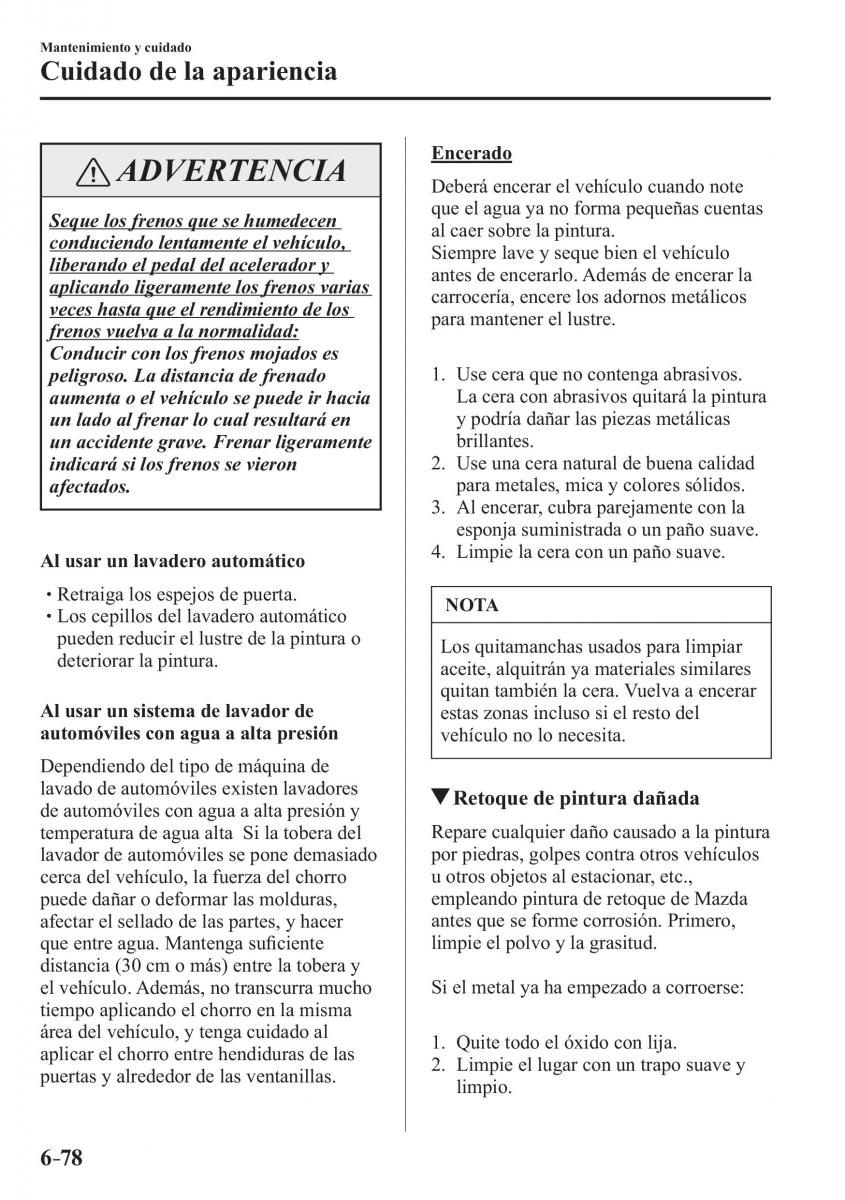 Mantenimiento y cuidado

Cuidado de la apariencia

ADVERTENCIA

Seque los frenos que se humedecen conduciendo lentamente el vehículo, liberando el pedal del acelerador y aplicando ligeramente los frenos varias veces hasta que el rendimiento de los frenos vuelva a la normalidad:
Conducir con los frenos mojados es peligroso. La distancia de frenado aumenta o el vehículo se puede ir hacia un lado al frenar lo cual resultará en un accidente grave. Frenar ligeramente indicará si los frenos se vieron afectados.

Al usar un lavadero automático

• Retraiga los espejos de puerta.
• Los cepillos del lavadero automático pueden reducir el lustre de la pintura o deteriorar la pintura.

Al usar un sistema de lavador de automóviles con agua a alta presión

Dependiendo del tipo de máquina de lavado de automóviles existen lavadores de automóviles con agua a alta presión y temperatura de agua alta Si la tobera del lavador de automóviles se pone demasiado cerca del vehículo, la fuerza del chorro puede dañar o deformar las molduras, afectar el sellado de las partes, y hacer que entre agua. Mantenga suficiente distancia (30 cm o más) entre la tobera y el vehículo. Además, no transcurra mucho tiempo aplicando el chorro en la misma área del vehículo, y tenga cuidado al aplicar el chorro entre hendiduras de las puertas y alrededor de las ventanillas.

Encerado

Deberá encerar el vehículo cuando note que el agua ya no forma pequeñas cuentas al caer sobre la pintura.
Siempre lave y seque bien el vehículo antes de encerarlo. Además de encerar la carrocería, encere los adornos metálicos para mantener el lustre.

1. Use cera que no contenga abrasivos. La cera con abrasivos quitará la pintura y podría dañar las piezas metálicas brillantes.
2. Use una cera natural de buena calidad para metales, mica y colores sólidos.
3. Al encerar, cubra parejamente con la esponja suministrada o un paño suave.
4. Limpie la cera con un paño suave.

NOTA

Los quitamanchas usados para limpiar aceite, alquitrán ya materiales similares quitan también la cera. Vuelva a encerar estas zonas incluso si el resto del vehículo no lo necesita.

▼Retoque de pintura dañada

Repare cualquier daño causado a la pintura por piedras, golpes contra otros vehículos u otros objetos al estacionar, etc., empleando pintura de retoque de Mazda antes que se forme corrosión. Primero, limpie el polvo y la grasitud.

Si el metal ya ha empezado a corroerse:

1. Quite todo el óxido con lija.
2. Limpie el lugar con un trapo suave y limpio.

6-78